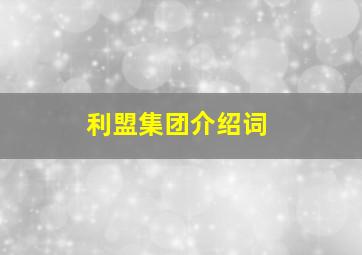 利盟集团介绍词